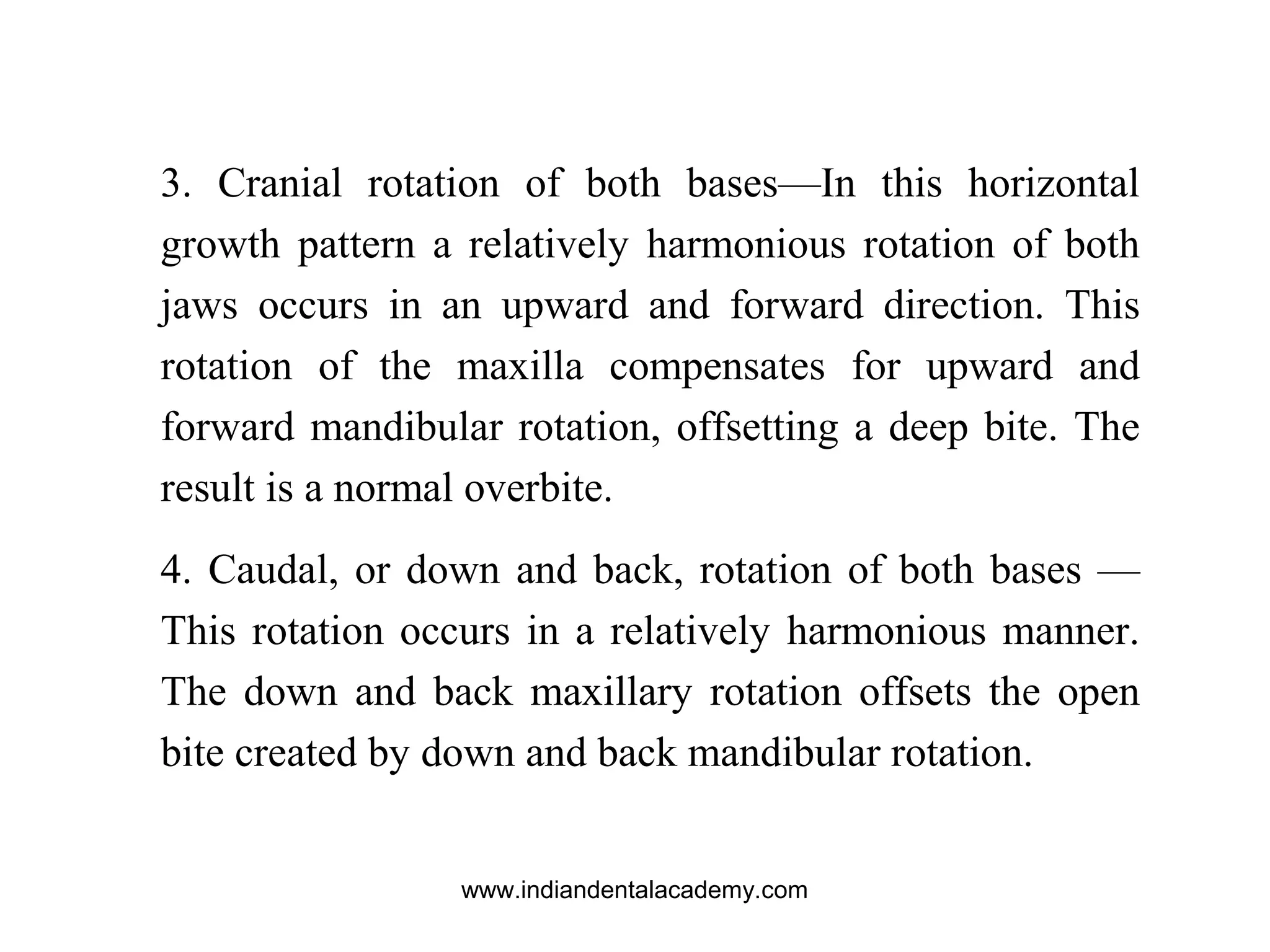 3. Cranial rotation of both bases—In this horizontal growth pattern a relatively harmonious rotation of both jaws occurs in an upward and forward direction. This rotation of the maxilla compensates for upward and forward mandibular rotation, offsetting a deep bite. The result is a normal overbite.

4. Caudal, or down and back, rotation of both bases — This rotation occurs in a relatively harmonious manner. The down and back maxillary rotation offsets the open bite created by down and back mandibular rotation.

www.indiandentalacademy.com